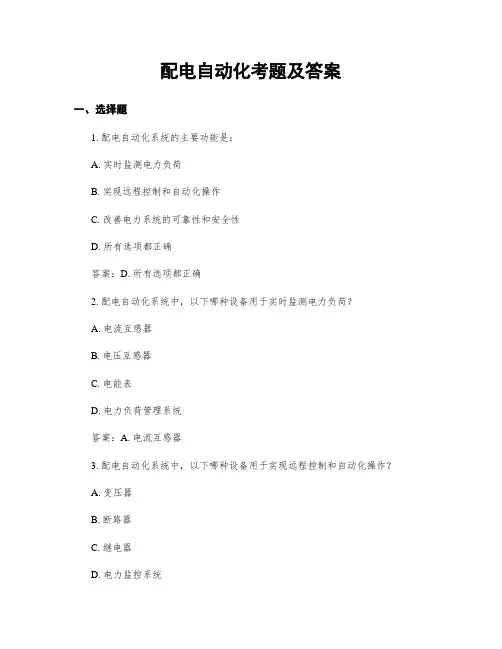 配电自动化考题及答案

一、选择题

1. 配电自动化系统的主要功能是：

A. 实时监测电力负荷

B. 实现远程控制和自动化操作

C. 改善电力系统的可靠性和安全性

D. 所有选项都正确

答案：D. 所有选项都正确

2. 配电自动化系统中，以下哪种设备用于实时监测电力负荷？

A. 电流互感器

B. 电压互感器

C. 电能表

D. 电力负荷管理系统

答案：A. 电流互感器

3. 配电自动化系统中，以下哪种设备用于实现远程控制和自动化操作？

A. 变压器

B. 断路器

C. 继电器

D. 电力监控系统